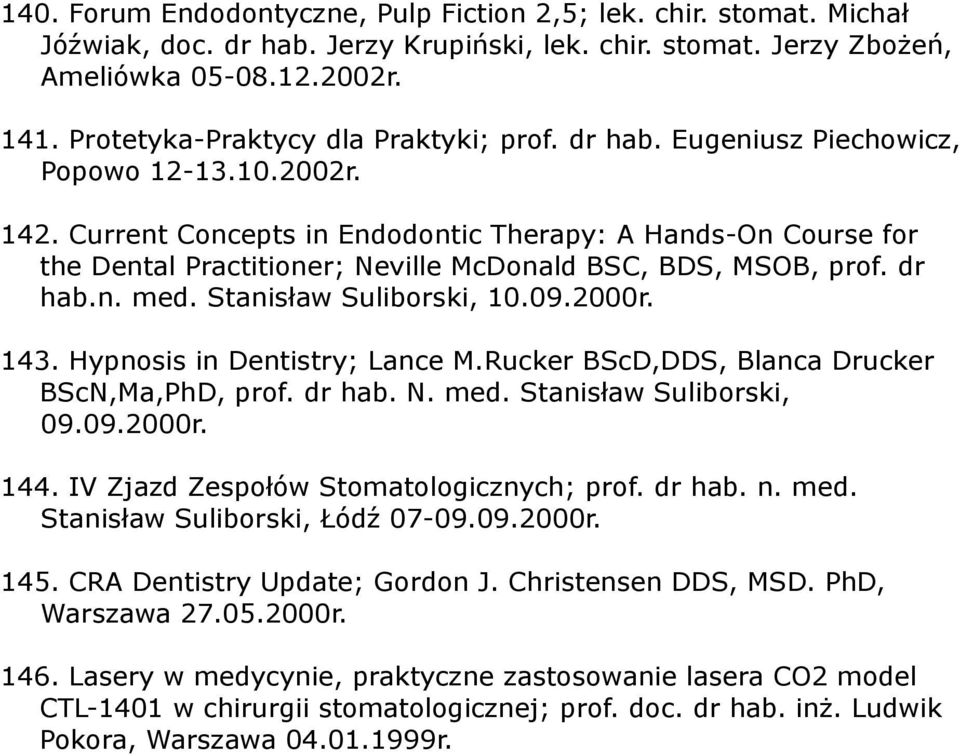 140. Forum Endodontyczne, Pulp Fiction 2,5; lek. chir. stomat. Michał Jóźwiak, doc. dr hab. Jerzy Krupiński, lek. chir. stomat. Jerzy Zbożeń, Ameliówka 05-08.12.2002r.

141. Protetyka-Praktycy dla Praktyki; prof. dr hab. Eugeniusz Piechowicz, Popowo 12-13.10.2002r.

142. Current Concepts in Endodontic Therapy: A Hands-On Course for the Dental Practitioner; Neville McDonald BSC, BDS, MSOB, prof. dr hab.n. med. Stanisław Suliborski, 10.09.2000r.

143. Hypnosis in Dentistry; Lance M.Rucker BScD,DDS, Blanca Drucker BScN,Ma,PhD, prof. dr hab. N. med. Stanisław Suliborski, 09.09.2000r.

144. IV Zjazd Zespołów Stomatologicznych; prof. dr hab. n. med. Stanisław Suliborski, Łódź 07-09.09.2000r.

145. CRA Dentistry Update; Gordon J. Christensen DDS, MSD. PhD, Warszawa 27.05.2000r.

146. Lasery w medycynie, praktyczne zastosowanie lasera CO2 model CTL-1401 w chirurgii stomatologicznej; prof. doc. dr hab. inż. Ludwik Pokora, Warszawa 04.01.1999r.